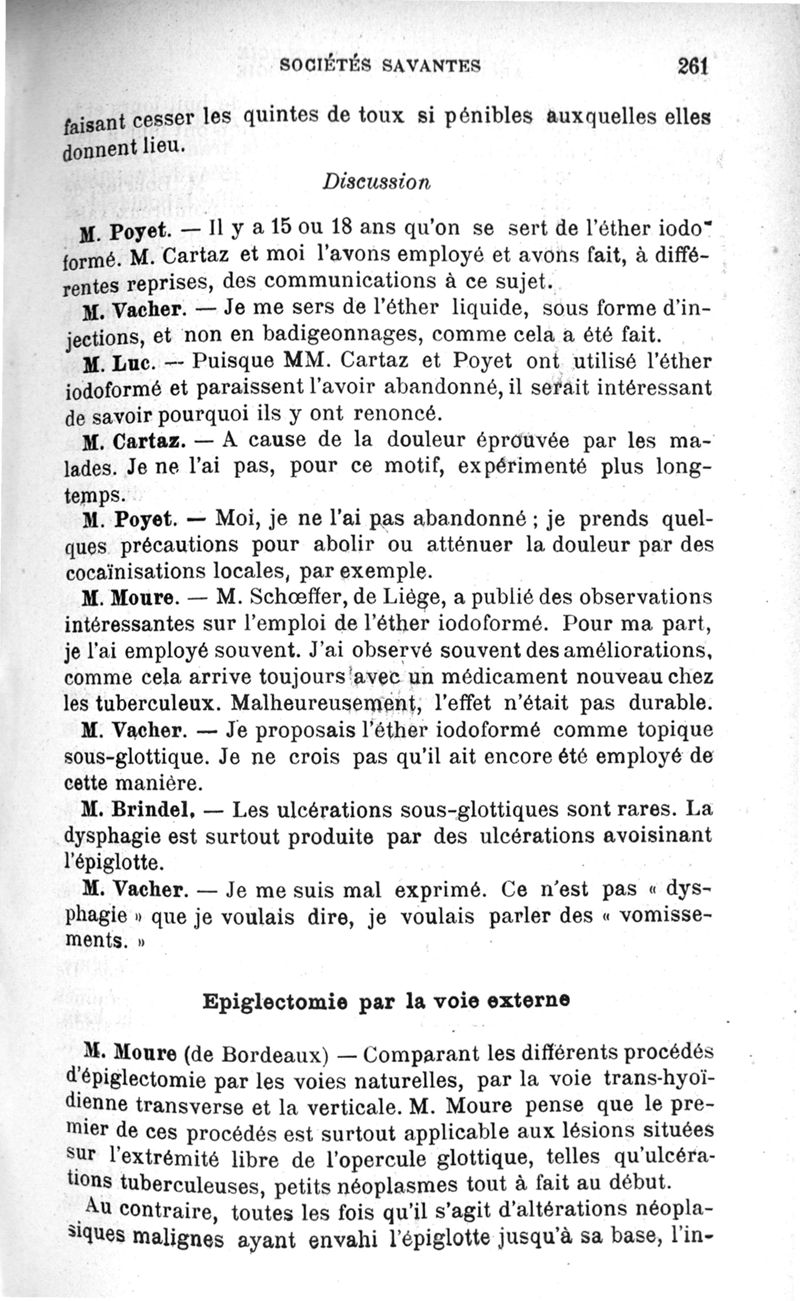 SOCIÉTÉS SAVANTES 261

faisant cesser les quintes de toux si pénibles auxquelles elles donnent lieu.

Discussion

M. Poyet. — Il y a 15 ou 18 ans qu'on se sert de l'éther iodoformé. M. Cartaz et moi l'avons employé et avons fait, à différentes reprises, des communications à ce sujet.

M. Vacher. — Je me sers de l'éther liquide, sous forme d'injections, et non en badigeonnages, comme cela a été fait.

M. Luc. — Puisque MM. Cartaz et Poyet ont utilisé l'éther iodoformé et paraissent l'avoir abandonné, il serait intéressant de savoir pourquoi ils y ont renoncé.

M. Cartaz. — A cause de la douleur éprouvée par les malades. Je ne l'ai pas, pour ce motif, expérimenté plus longtemps.

M. Poyet. — Moi, je ne l'ai pas abandonné ; je prends quelques précautions pour abolir ou atténuer la douleur par des cocaïnisations locales, par exemple.

M. Moure. — M. Schœffer, de Liège, a publié des observations intéressantes sur l'emploi de l'éther iodoformé. Pour ma part, je l'ai employé souvent. J'ai observé souvent des améliorations, comme cela arrive toujours avec un médicament nouveau chez les tuberculeux. Malheureusement, l'effet n'était pas durable.

M. Vacher. — Je proposais l'éther iodoformé comme topique sous-glottique. Je ne crois pas qu'il ait encore été employé de cette manière.

M. Brindel. — Les ulcérations sous-glottiques sont rares. La dysphagie est surtout produite par des ulcérations avoisinant l'épiglotte.

M. Vacher. — Je me suis mal exprimé. Ce n'est pas « dysphagie » que je voulais dire, je voulais parler des « vomissements. »

Epiglectomie par la voie externe

M. Moure (de Bordeaux) — Comparant les différents procédés d'épiglectomie par les voies naturelles, par la voie trans-hyoïdienne transverse et la verticale. M. Moure pense que le premier de ces procédés est surtout applicable aux lésions situées sur l'extrémité libre de l'opercule glottique, telles qu'ulcérations tuberculeuses, petits néoplasmes tout à fait au début.

Au contraire, toutes les fois qu'il s'agit d'altérations néoplasiques malignes ayant envahi l'épiglotte jusqu'à sa base, l'in-